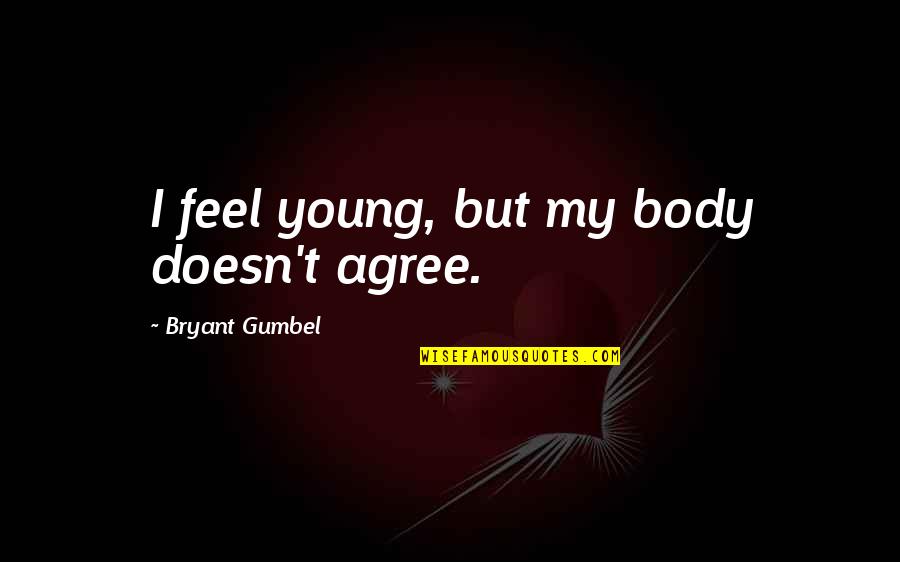 I feel young, but my body doesn't agree.

~ Bryant Gumbel

WISEFAMOUSQUOTES.COM